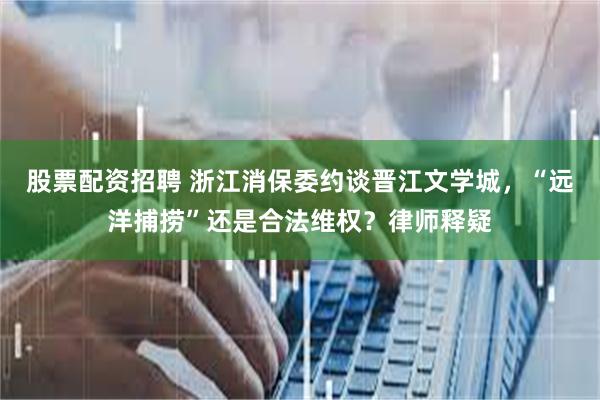 股票配资招聘 浙江消保委约谈晋江文学城，“远洋捕捞”还是合法维权？律师释疑